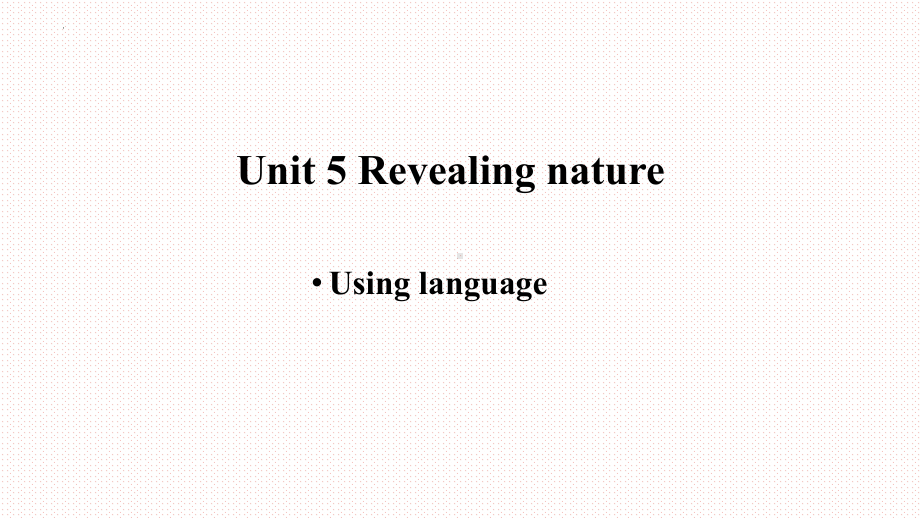 Unit 5 Revealing nature

• Using language